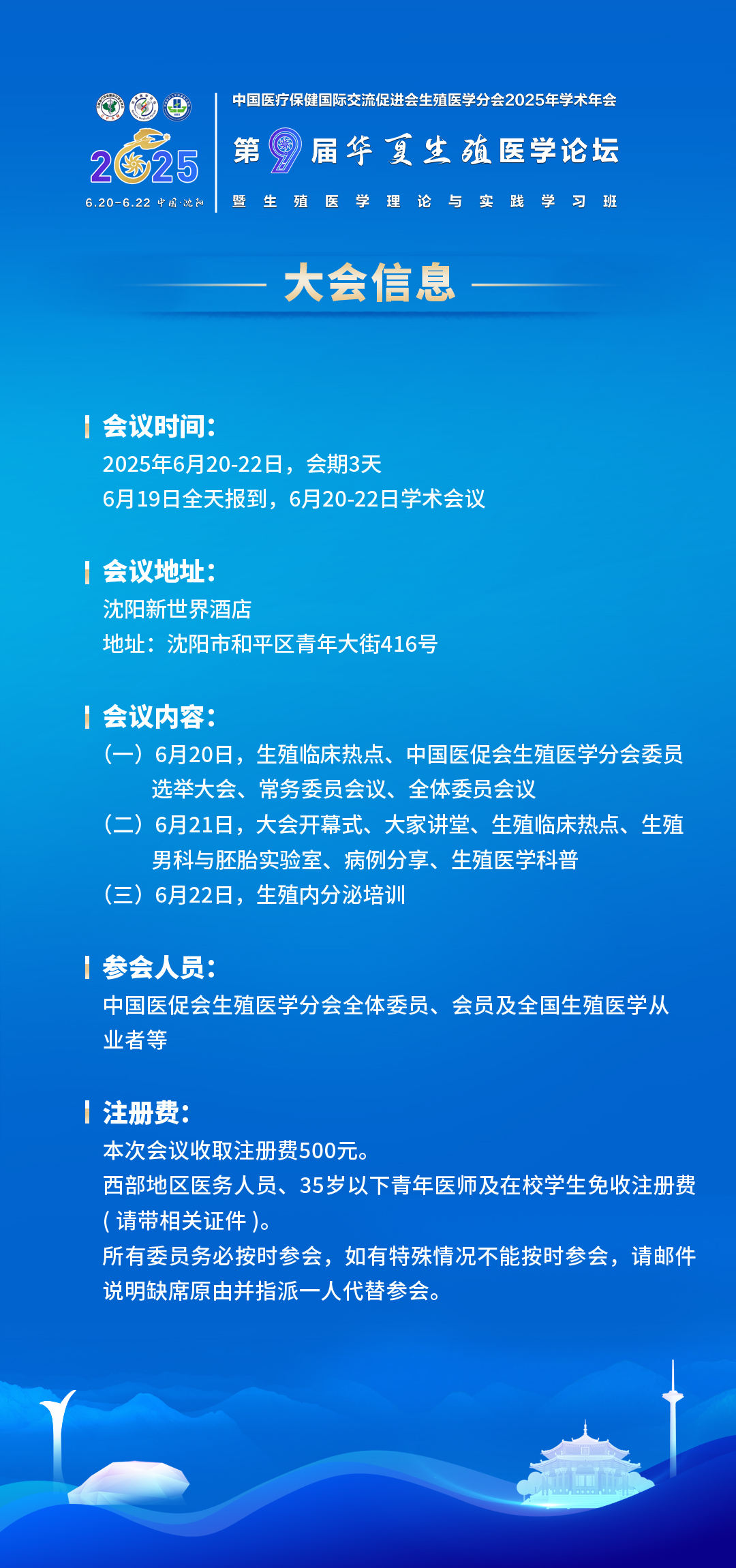 2025
6.20-6.22 中国·沈阳

中国医疗保健国际交流促进会生殖医学分会2025年学术年会
第9届华夏生殖医学论坛
暨生殖医学理论与实践学习班

大会信息

会议时间：
2025年6月20-22日，会期3天
6月19日全天报到，6月20-22日学术会议

会议地址：
沈阳新世界酒店
地址：沈阳市和平区青年大街416号

会议内容：
（一）6月20日，生殖临床热点、中国医促会生殖医学分会委员选举大会、常务委员会议、全体委员会议
（二）6月21日，大会开幕式、大家讲堂、生殖临床热点、生殖男科与胚胎实验室、病例分享、生殖医学科普
（三）6月22日，生殖内分泌培训

参会人员：
中国医促会生殖医学分会全体委员、会员及全国生殖医学从业者等

注册费：
本次会议收取注册费500元。
西部地区医务人员、35岁以下青年医师及在校学生免收注册费(请带相关证件)。
所有委员务必按时参会，如有特殊情况不能按时参会，请邮件说明缺席原由并指派一人代替参会。